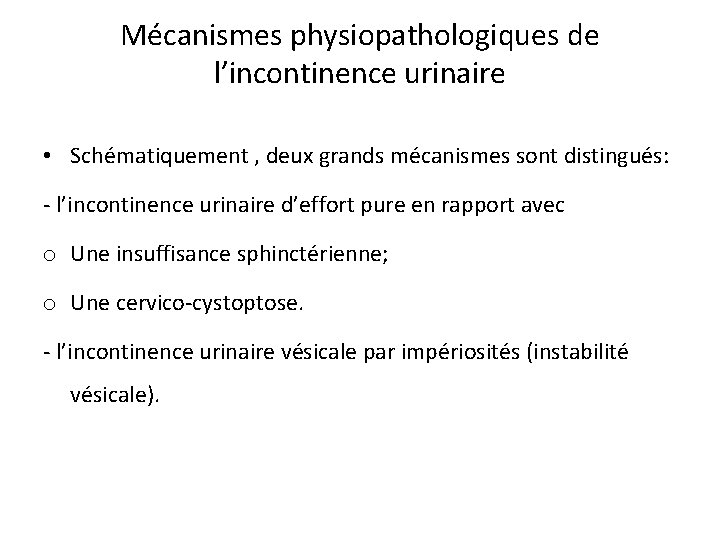 Mécanismes physiopathologiques de l’incontinence urinaire

• Schématiquement , deux grands mécanismes sont distingués:

- l’incontinence urinaire d’effort pure en rapport avec

o Une insuffisance sphinctérienne;

o Une cervico-cystoptose.

- l’incontinence urinaire vésicale par impériosités (instabilité vésicale).